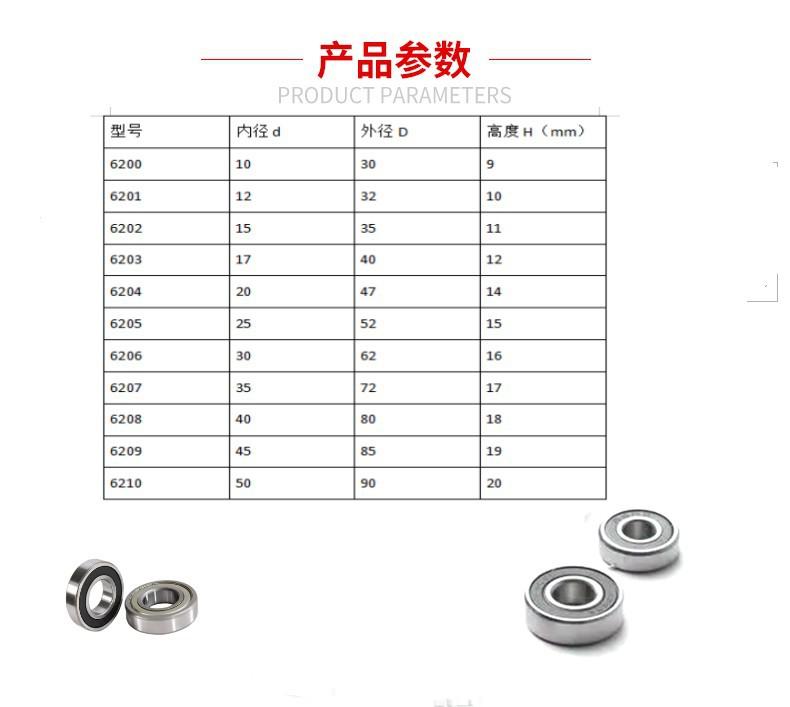 产品参数
PRODUCT PARAMETERS

| 型号 | 内径 d | 外径 D | 高度 H（mm） |
|---|---|---|---|
| 6200 | 10 | 30 | 9 |
| 6201 | 12 | 32 | 10 |
| 6202 | 15 | 35 | 11 |
| 6203 | 17 | 40 | 12 |
| 6204 | 20 | 47 | 14 |
| 6205 | 25 | 52 | 15 |
| 6206 | 30 | 62 | 16 |
| 6207 | 35 | 72 | 17 |
| 6208 | 40 | 80 | 18 |
| 6209 | 45 | 85 | 19 |
| 6210 | 50 | 90 | 20 |